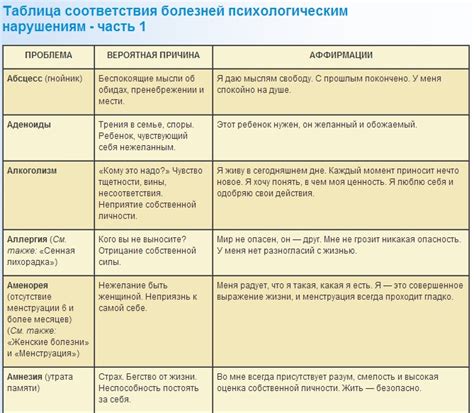 Таблица соответствия болезней психологическим нарушениям - часть 1

| ПРОБЛЕМА | ВЕРОЯТНАЯ ПРИЧИНА | АФФИРМАЦИИ |
|---|---|---|
| Абсцесс (гнойник) | Беспокоящие мысли об обидах, пренебрежении и мести. | Я даю мыслям свободу. С прошлым покончено. У меня спокойно на душе. |
| Аденоиды | Трения в семье, споры. Ребенок, чувствующий себя нежеланным. | Этот ребенок нужен, он желанный и обожаемый. |
| Алкоголизм | «Кому это надо?» Чувство тщетности, вины, несоответствия. Неприятие собственной личности. | Я живу в сегодняшнем дне. Каждый момент приносит нечто новое. Я хочу понять, в чем моя ценность. Я люблю себя и одобряю свои действия. |
| Аллергия (См. также: «Сенная лихорадка») | Кого вы не выносите? Отрицание собственной силы. | Мир не опасен, он — друг. Мне не грозит никакая опасность. У меня нет разногласий с жизнью. |
| Аменорея (отсутствие менструации 6 и более месяцев) (См. также: «Женские болезни» и «Менструация») | Нежелание быть женщиной. Неприязнь к самой себе. | Меня радует, что я такая, какая я есть. Я — это совершенное выражение жизни, и менструация всегда проходит гладко. |
| Амнезия (утрата памяти) | Страх. Бегство от жизни. Неспособность постоять за себя. | Во мне всегда присутствует разум, смелость и высокая оценка собственной личности. Жить — безопасно. |